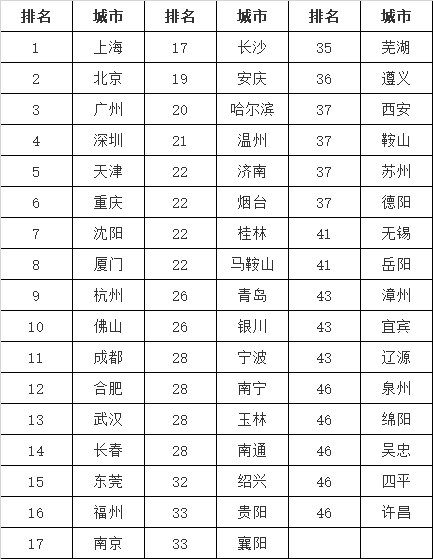 | 排名 | 城市 | 排名 | 城市 | 排名 | 城市 |
|---|---|---|---|---|---|
| 1 | 上海 | 17 | 长沙 | 35 | 芜湖 |
| 2 | 北京 | 19 | 安庆 | 36 | 遵义 |
| 3 | 广州 | 20 | 哈尔滨 | 37 | 西安 |
| 4 | 深圳 | 21 | 温州 | 37 | 鞍山 |
| 5 | 天津 | 22 | 济南 | 37 | 苏州 |
| 6 | 重庆 | 22 | 烟台 | 37 | 德阳 |
| 7 | 沈阳 | 22 | 桂林 | 41 | 无锡 |
| 8 | 厦门 | 22 | 马鞍山 | 41 | 岳阳 |
| 9 | 杭州 | 26 | 青岛 | 43 | 漳州 |
| 10 | 佛山 | 26 | 银川 | 43 | 宜宾 |
| 11 | 成都 | 28 | 宁波 | 43 | 辽源 |
| 12 | 合肥 | 28 | 南宁 | 46 | 泉州 |
| 13 | 武汉 | 28 | 玉林 | 46 | 绵阳 |
| 14 | 长春 | 28 | 南通 | 46 | 吴忠 |
| 15 | 东莞 | 32 | 绍兴 | 46 | 四平 |
| 16 | 福州 | 33 | 贵阳 | 46 | 许昌 |
| 17 | 南京 | 33 | 襄阳 | | |